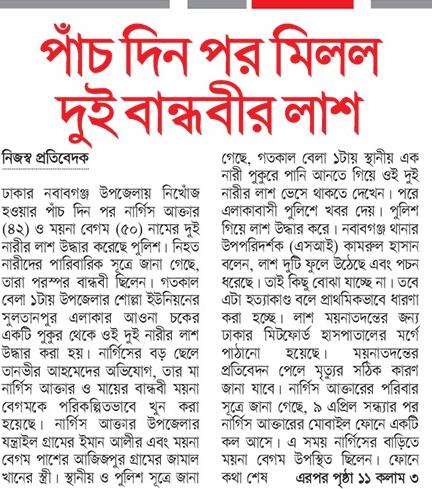 পাঁচ দিন পর মিলল দুই বান্ধবীর লাশ

নিজস্ব প্রতিবেদক

ঢাকার নবাবগঞ্জ উপজেলায় নিখোঁজ হওয়ার পাঁচ দিন পর নার্গিস আক্তার (৪২) ও ময়না বেগম (৫০) নামের দুই নারীর লাশ উদ্ধার করেছে পুলিশ। নিহত নারীদের পারিবারিক সূত্রে জানা গেছে, তারা পরস্পর বান্ধবী ছিলেন। গতকাল বেলা ১টায় উপজেলার শোল্লা ইউনিয়নের সুলতানপুর এলাকার আওনা চকের একটি পুকুর থেকে ওই দুই নারীর লাশ উদ্ধার করা হয়। নার্গিসের বড় ছেলে তানভীর আহমেদের অভিযোগ, তার মা নার্গিস আক্তার ও মায়ের বান্ধবী ময়না বেগমকে পরিকল্পিতভাবে খুন করা হয়েছে। নার্গিস আক্তার উপজেলার যন্ত্রাইল গ্রামের ইমান আলীর এবং ময়না বেগম পাশের আজিজপুর গ্রামের জামাল খানের স্ত্রী। স্থানীয় ও পুলিশ সূত্রে জানা গেছে, গতকাল বেলা ১টায় স্থানীয় এক নারী পুকুরে পানি আনতে গিয়ে ওই দুই নারীর লাশ ভেসে থাকতে দেখেন। পরে এলাকাবাসী পুলিশে খবর দেয়। পুলিশ গিয়ে লাশ উদ্ধার করে। নবাবগঞ্জ থানার উপপরিদর্শক (এসআই) কামরুল হাসান বলেন, লাশ দুটি ফুলে উঠেছে এবং পচন ধরেছে। তাই কিছু বোঝা যাচ্ছে না। তবে এটা হত্যাকাণ্ড বলে প্রাথমিকভাবে ধারণা করা হচ্ছে। লাশ ময়নাতদন্তের জন্য ঢাকার মিটফোর্ড হাসপাতালের মর্গে পাঠানো হয়েছে। ময়নাতদন্তের প্রতিবেদন পেলে মৃত্যুর সঠিক কারণ জানা যাবে। নার্গিস আক্তারের পরিবার সূত্রে জানা গেছে, ৯ এপ্রিল সন্ধ্যার পর নার্গিস আক্তারের মোবাইল ফোনে একটি কল আসে। এ সময় নার্গিসের বাড়িতে ময়না বেগম উপস্থিত ছিলেন। ফোনে কথা শেষ এরপর পৃষ্ঠা ১১ কলাম ৩